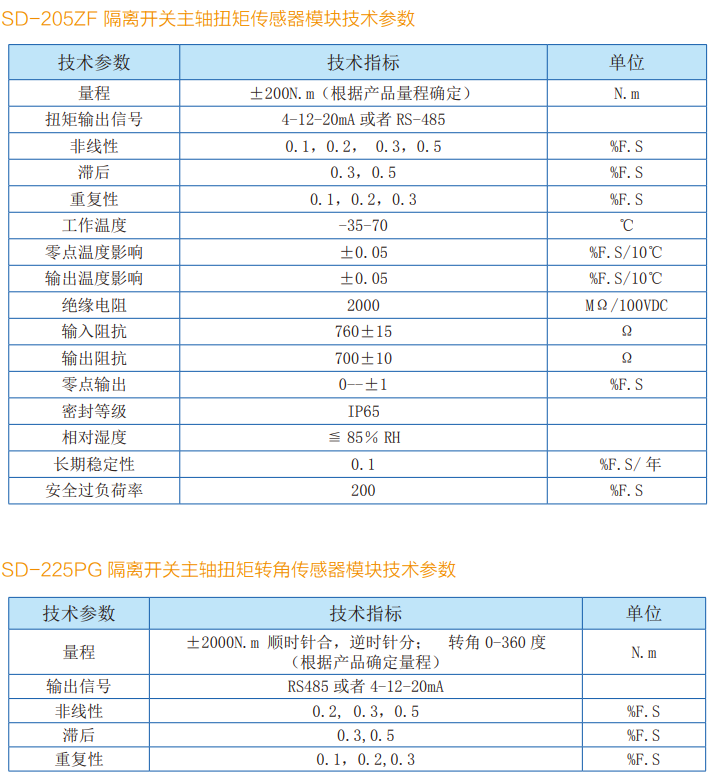 SD-205ZF 隔离开关主轴扭矩传感器模块技术参数

| 技术参数 | 技术指标 | 单位 |
|---|---|---|
| 量程 | ±200N.m（根据产品量程确定） | N.m |
| 扭矩输出信号 | 4-12-20mA 或者 RS-485 | |
| 非线性 | 0.1，0.2， 0.3，0.5 | %F.S |
| 滞后 | 0.3，0.5 | %F.S |
| 重复性 | 0.1，0.2，0.3 | %F.S |
| 工作温度 | -35-70 | ℃ |
| 零点温度影响 | ±0.05 | %F.S/10℃ |
| 输出温度影响 | ±0.05 | %F.S/10℃ |
| 绝缘电阻 | 2000 | MΩ/100VDC |
| 输入阻抗 | 760±15 | Ω |
| 输出阻抗 | 700±10 | Ω |
| 零点输出 | 0--±1 | %F.S |
| 密封等级 | IP65 | |
| 相对湿度 | ≦ 85% RH | |
| 长期稳定性 | 0.1 | %F.S/ 年 |
| 安全过负荷率 | 200 | %F.S |

SD-225PG 隔离开关主轴扭矩转角传感器模块技术参数

| 技术参数 | 技术指标 | 单位 |
|---|---|---|
| 量程 | ±2000N.m 顺时针合，逆时针分； 转角 0-360 度（根据产品确定量程） | N.m |
| 输出信号 | RS485 或者 4-12-20mA | |
| 非线性 | 0.2， 0.3，0.5 | %F.S |
| 滞后 | 0.3,0.5 | %F.S |
| 重复性 | 0.1，0.2,0.3 | %F.S |